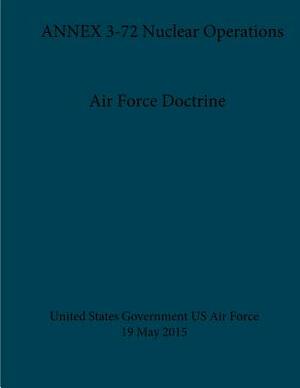 ANNEX 3-72 Nuclear Operations

Air Force Doctrine

United States Government US Air Force
19 May 2015